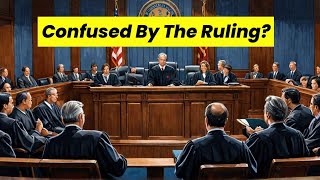 Confused By The Ruling?